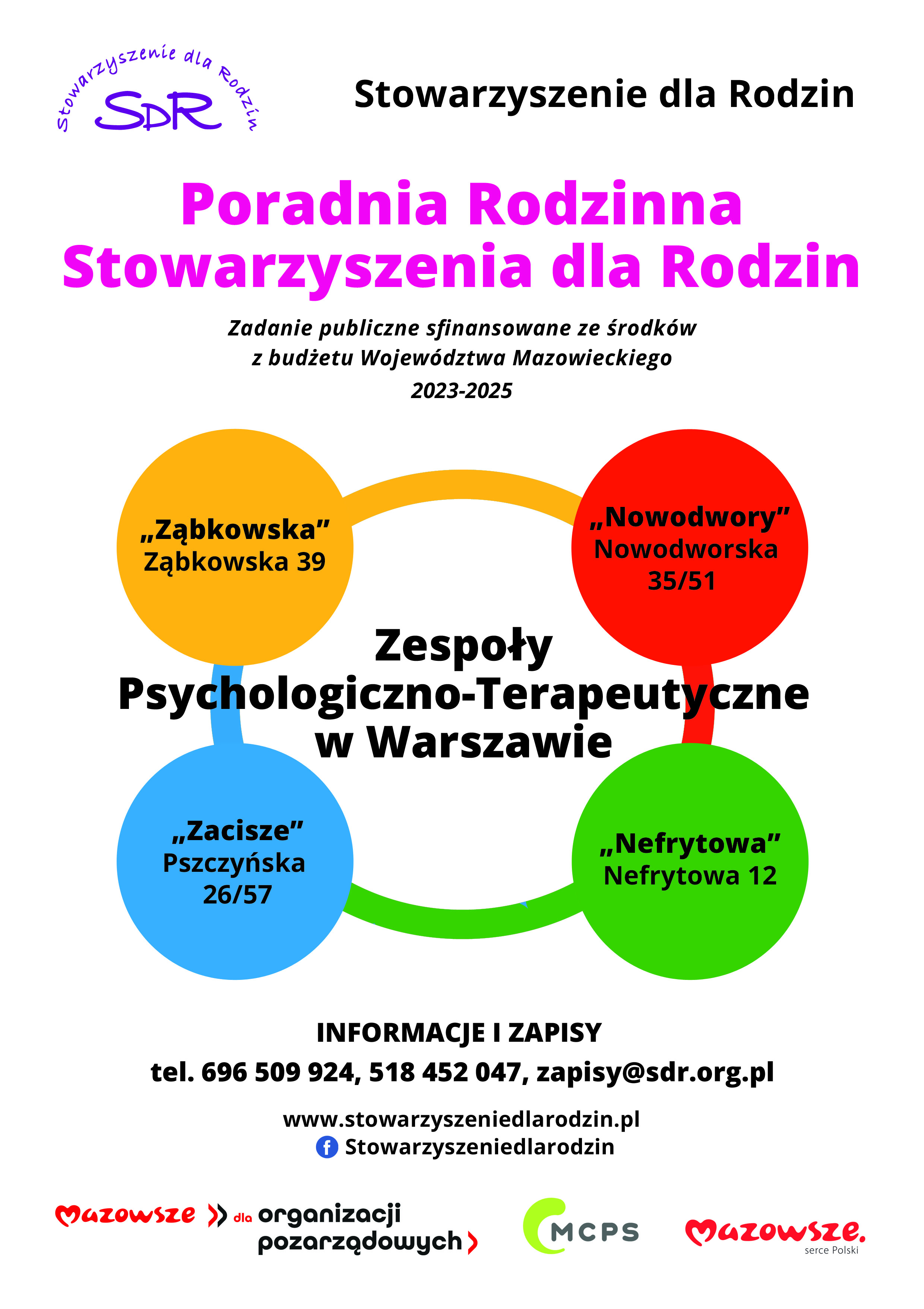 Stowarzyszenie dla Rodzin
SDR

Stowarzyszenie dla Rodzin

Poradnia Rodzinna Stowarzyszenia dla Rodzin

Zadanie publiczne sfinansowane ze środków z budżetu Województwa Mazowieckiego 2023-2025

„Ząbkowska” Ząbkowska 39

„Nowodwory” Nowodworska 35/51

Zespoły Psychologiczno-Terapeutyczne w Warszawie

„Zacisze” Pszczyńska 26/57

„Nefrytowa” Nefrytowa 12

INFORMACJE I ZAPISY
tel. 696 509 924, 518 452 047, zapisy@sdr.org.pl

www.stowarzyszeniedlarodzin.pl
Stowarzyszeniedlarodzin

Mazowsze dla organizacji pozarządowych

MCPS

Mazowsze. serce Polski